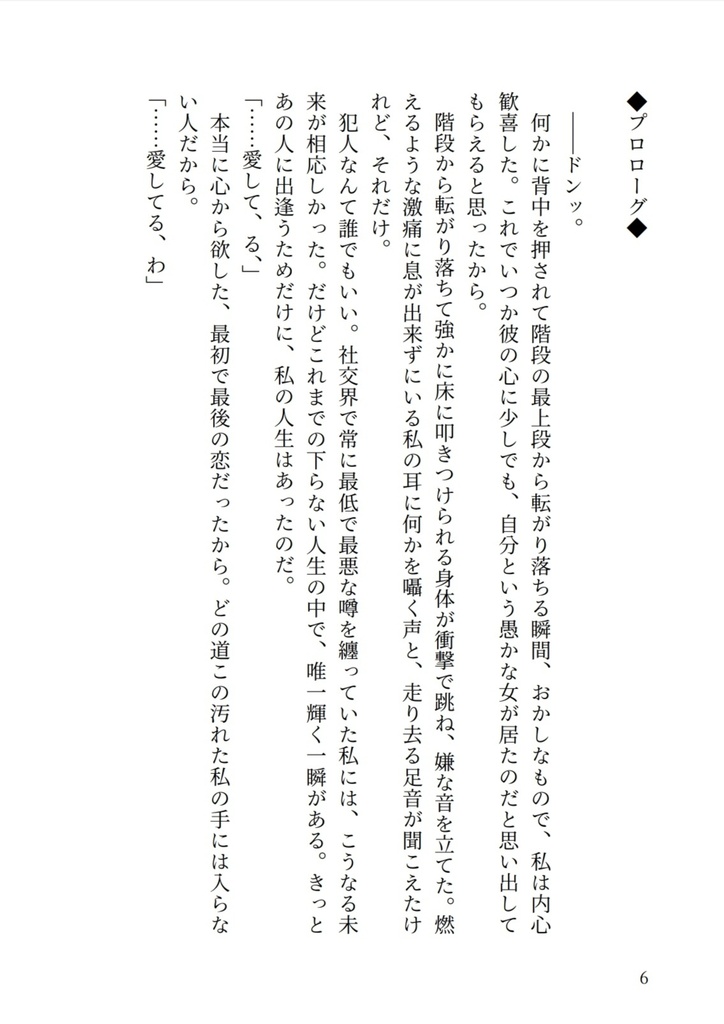 ◆プロローグ◆

――ドンッ。

何かに背中を押されて階段の最上段から転がり落ちる瞬間、おかしなもので、私は内心歓喜した。これでいつか彼の心に少しでも、自分という愚かな女が居たのだと思い出してもらえると思ったから。

階段から転がり落ちて強かに床に叩きつけられる身体が衝撃で跳ね、嫌な音を立てた。燃えるような激痛に息が出来ずにいる私の耳に何かを囁く声と、走り去る足音が聞こえたけれど、それだけ。

犯人なんて誰でもいい。社交界で常に最低で最悪な噂を纏っていた私には、こうなる未来が相応しかった。だけどこれまでの下らない人生の中で、唯一輝く一瞬がある。きっとあの人に出逢うためだけに、私の人生はあったのだ。

「……愛して、る、」

本当に心から欲した、最初で最後の恋だったから。どの道この汚れた私の手には入らない人だから。

「……愛してる、わ」

6